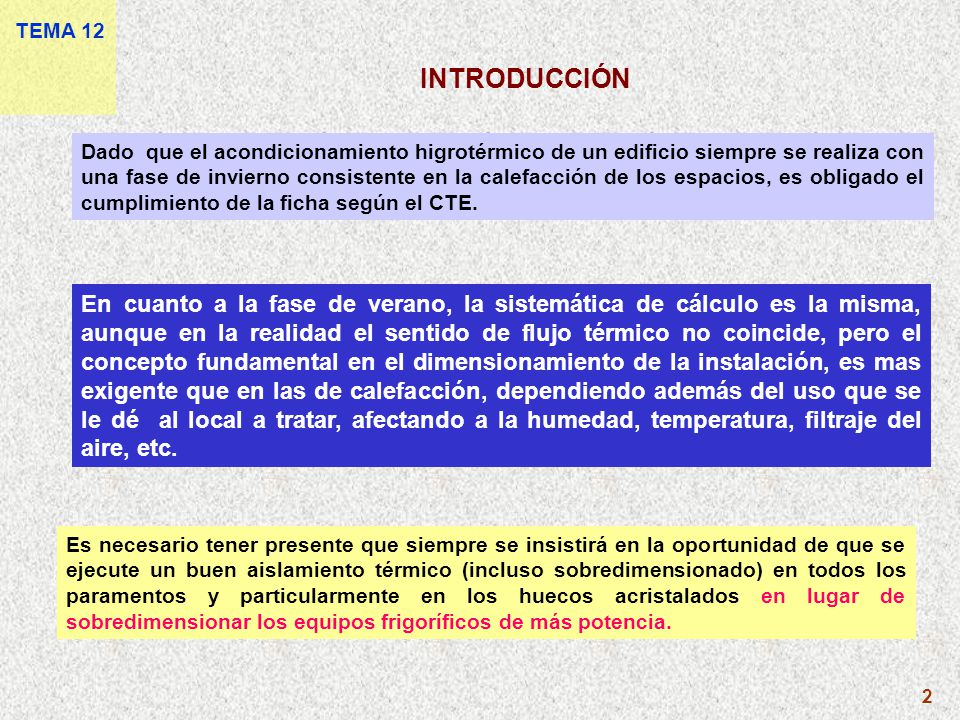 TEMA 12

INTRODUCCIÓN

Dado que el acondicionamiento higrotérmico de un edificio siempre se realiza con una fase de invierno consistente en la calefacción de los espacios, es obligado el cumplimiento de la ficha según el CTE.

En cuanto a la fase de verano, la sistemática de cálculo es la misma, aunque en la realidad el sentido de flujo térmico no coincide, pero el concepto fundamental en el dimensionamiento de la instalación, es mas exigente que en las de calefacción, dependiendo además del uso que se le dé al local a tratar, afectando a la humedad, temperatura, filtraje del aire, etc.

Es necesario tener presente que siempre se insistirá en la oportunidad de que se ejecute un buen aislamiento térmico (incluso sobredimensionado) en todos los paramentos y particularmente en los huecos acristalados en lugar de sobredimensionar los equipos frigoríficos de más potencia.

2